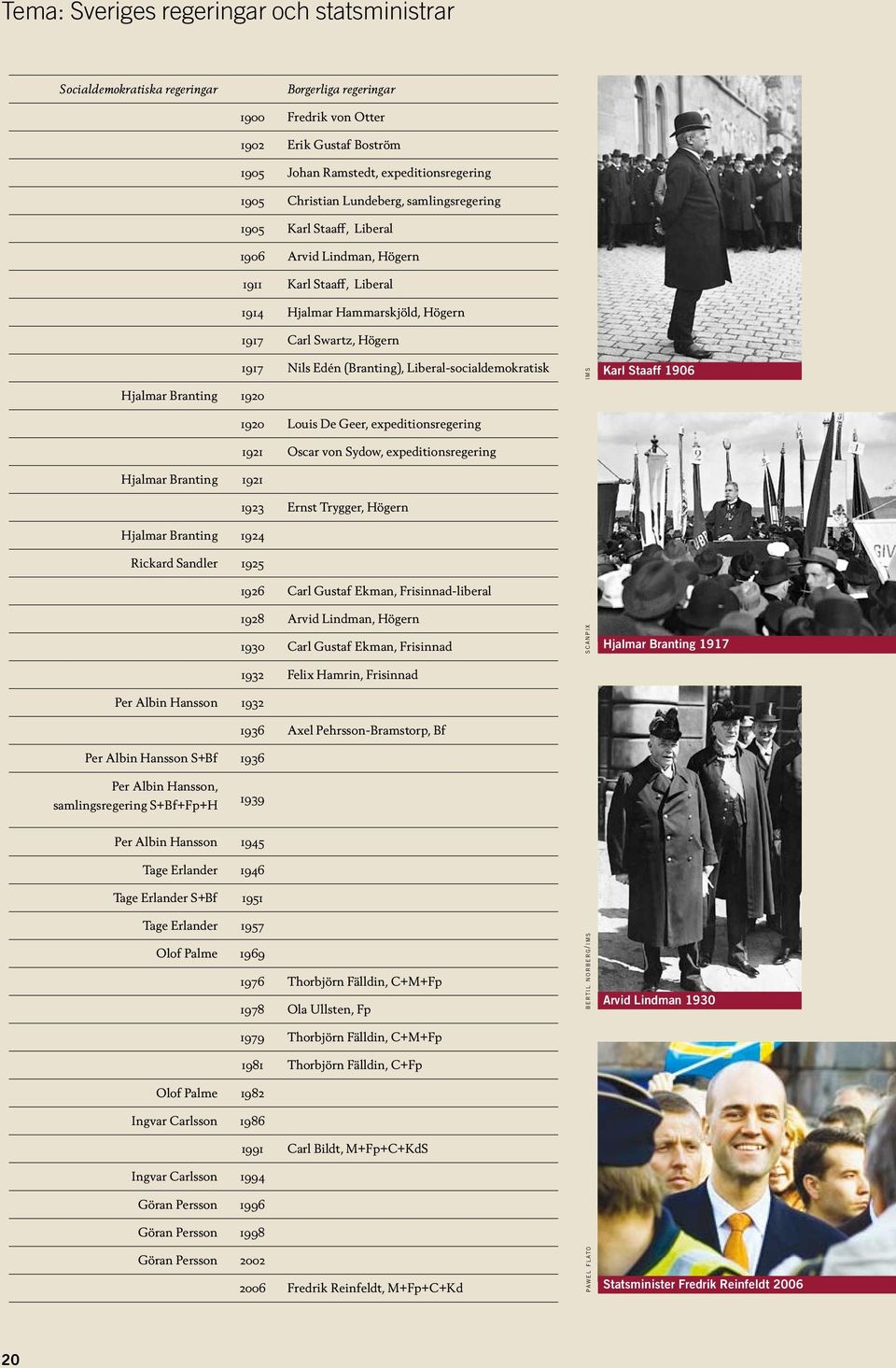 Tema: Sveriges regeringar och statsministrar

| Socialdemokratiska regeringar | | Borgerliga regeringar |
|---|---|---|
| | 1900 | Fredrik von Otter |
| | 1902 | Erik Gustaf Boström |
| | 1905 | Johan Ramstedt, expeditionsregering |
| | 1905 | Christian Lundeberg, samlingsregering |
| | 1905 | Karl Staaff, Liberal |
| | 1906 | Arvid Lindman, Högern |
| | 1911 | Karl Staaff, Liberal |
| | 1914 | Hjalmar Hammarskjöld, Högern |
| | 1917 | Carl Swartz, Högern |
| | 1917 | Nils Edén (Branting), Liberal-socialdemokratisk |
| Hjalmar Branting | 1920 | |
| | 1920 | Louis De Geer, expeditionsregering |
| | 1921 | Oscar von Sydow, expeditionsregering |
| Hjalmar Branting | 1921 | |
| | 1923 | Ernst Trygger, Högern |
| Hjalmar Branting | 1924 | |
| Rickard Sandler | 1925 | |
| | 1926 | Carl Gustaf Ekman, Frisinnad-liberal |
| | 1928 | Arvid Lindman, Högern |
| | 1930 | Carl Gustaf Ekman, Frisinnad |
| | 1932 | Felix Hamrin, Frisinnad |
| Per Albin Hansson | 1932 | |
| | 1936 | Axel Pehrsson-Bramstorp, Bf |
| Per Albin Hansson S+Bf | 1936 | |
| Per Albin Hansson, samlingsregering S+Bf+Fp+H | 1939 | |
| Per Albin Hansson | 1945 | |
| Tage Erlander | 1946 | |
| Tage Erlander S+Bf | 1951 | |
| Tage Erlander | 1957 | |
| Olof Palme | 1969 | |
| | 1976 | Thorbjörn Fälldin, C+M+Fp |
| | 1978 | Ola Ullsten, Fp |
| | 1979 | Thorbjörn Fälldin, C+M+Fp |
| | 1981 | Thorbjörn Fälldin, C+Fp |
| Olof Palme | 1982 | |
| Ingvar Carlsson | 1986 | |
| | 1991 | Carl Bildt, M+Fp+C+KdS |
| Ingvar Carlsson | 1994 | |
| Göran Persson | 1996 | |
| Göran Persson | 1998 | |
| Göran Persson | 2002 | |
| | 2006 | Fredrik Reinfeldt, M+Fp+C+Kd |

IMS
Karl Staaff 1906

2 1 GIV
SCANPIX
Hjalmar Branting 1917

BERTIL NORBERG/IMS
Arvid Lindman 1930

PAWEL FLATO
Statsminister Fredrik Reinfeldt 2006

20